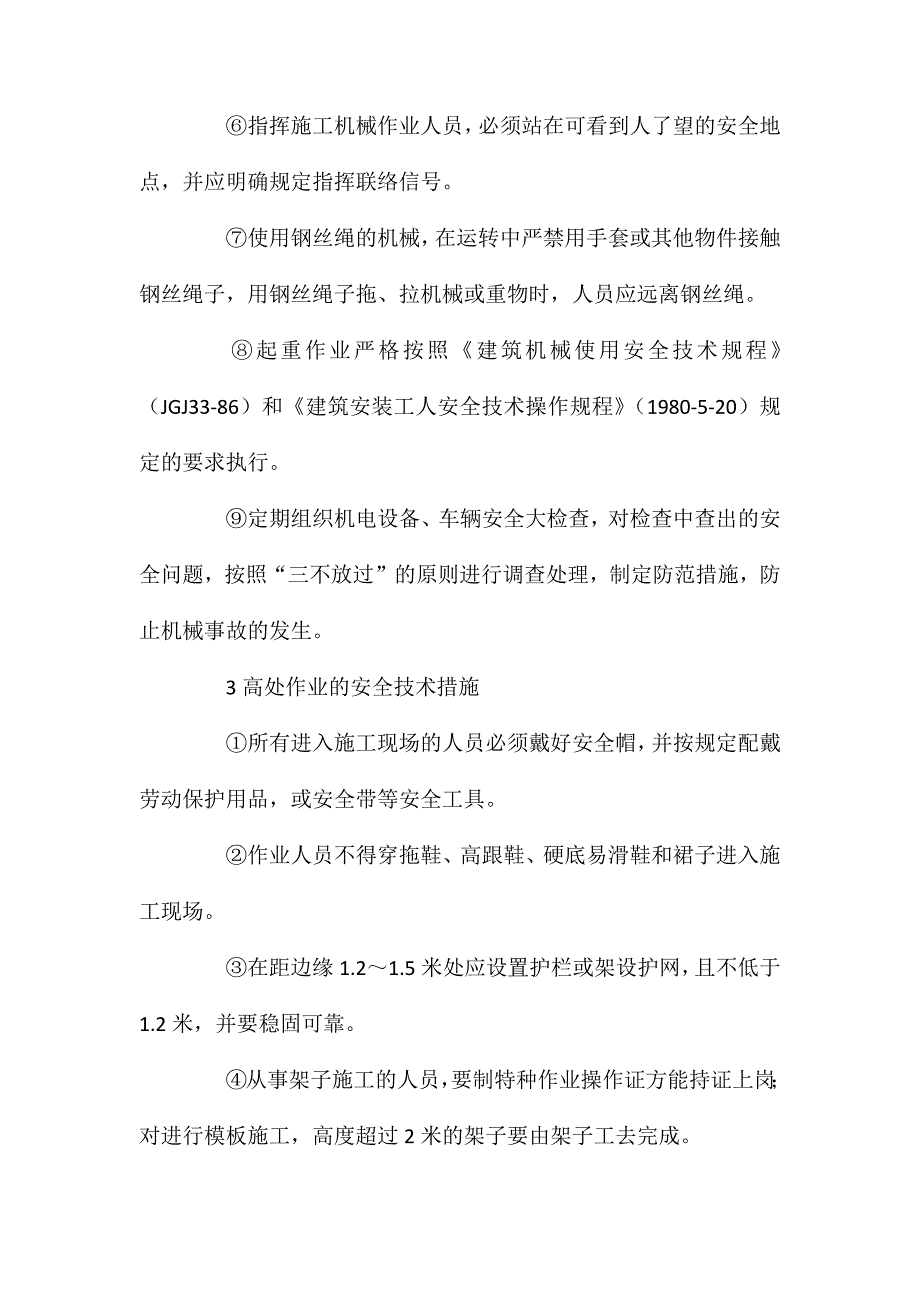 ⑥指挥施工机械作业人员，必须站在可看到人了望的安全地点，并应明确规定指挥联络信号。

⑦使用钢丝绳的机械，在运转中严禁用手套或其他物件接触钢丝绳子，用钢丝绳子拖、拉机械或重物时，人员应远离钢丝绳。

⑧起重作业严格按照《建筑机械使用安全技术规程》（JGJ33-86）和《建筑安装工人安全技术操作规程》（1980-5-20）规定的要求执行。

⑨定期组织机电设备、车辆安全大检查，对检查中查出的安全问题，按照“三不放过”的原则进行调查处理，制定防范措施，防止机械事故的发生。

3 高处作业的安全技术措施

①所有进入施工现场的人员必须戴好安全帽，并按规定配戴劳动保护用品，或安全带等安全工具。

②作业人员不得穿拖鞋、高跟鞋、硬底易滑鞋和裙子进入施工现场。

③在距边缘 1.2～1.5 米处应设置护栏或架设护网，且不低于 1.2 米，并要稳固可靠。

④从事架子施工的人员，要制特种作业操作证方能持证上岗；对进行模板施工，高度超过 2 米的架子要由架子工去完成。